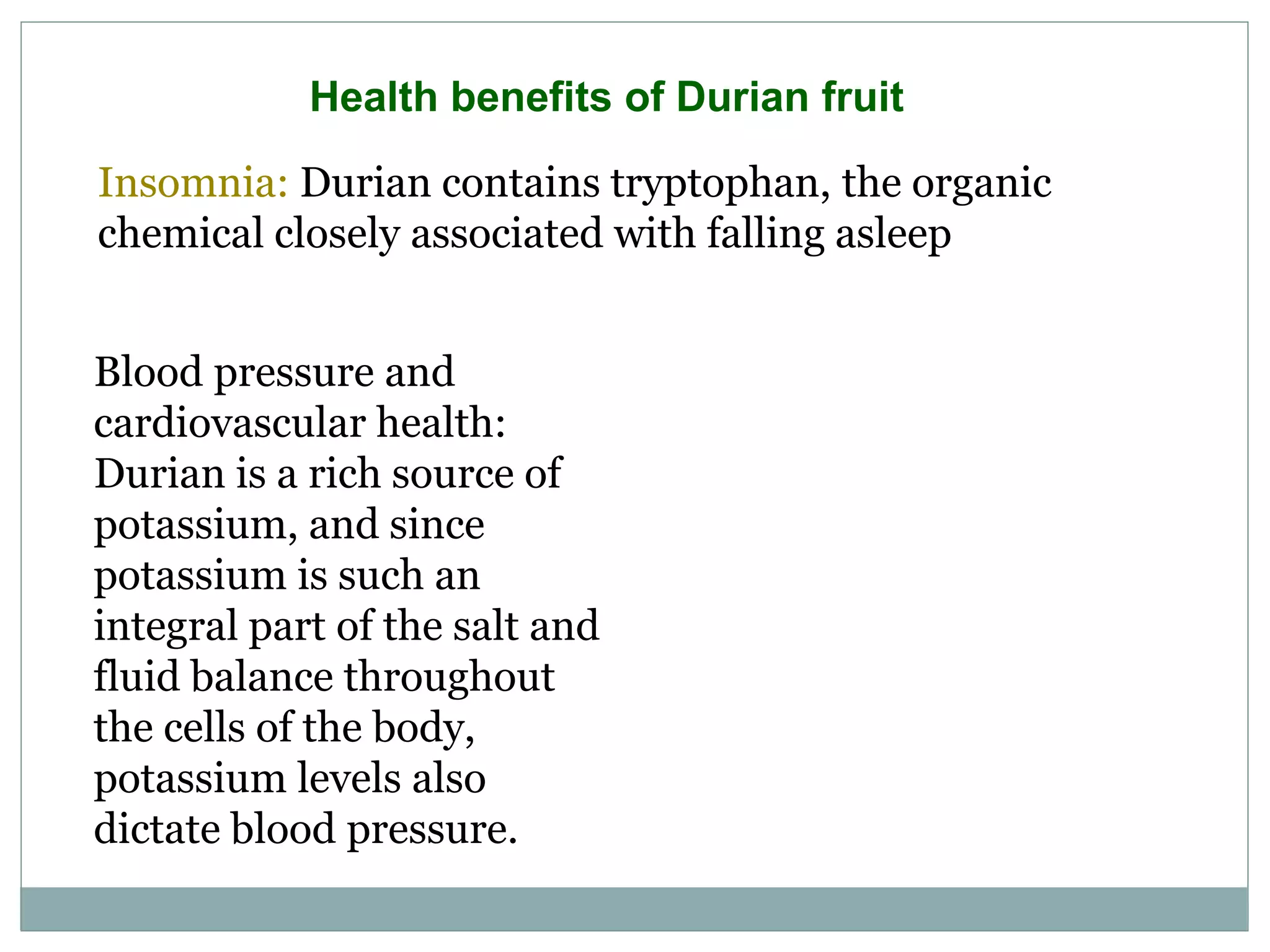 Health benefits of Durian fruit

Insomnia: Durian contains tryptophan, the organic chemical closely associated with falling asleep

Blood pressure and cardiovascular health: Durian is a rich source of potassium, and since potassium is such an integral part of the salt and fluid balance throughout the cells of the body, potassium levels also dictate blood pressure.